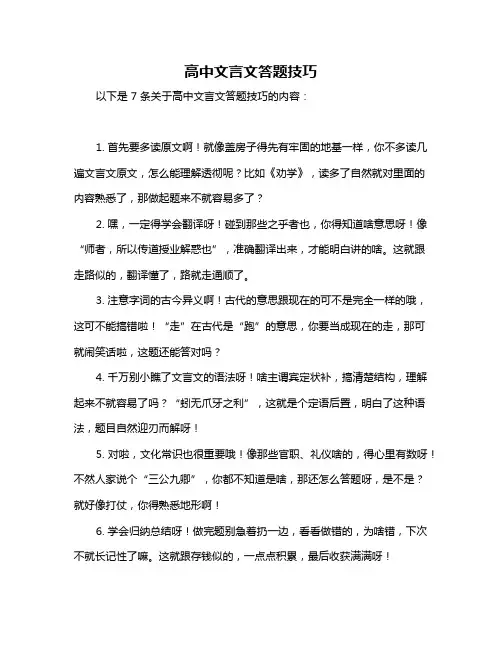 高中文言文答题技巧

以下是 7 条关于高中文言文答题技巧的内容：

1. 首先要多读原文啊！就像盖房子得先有牢固的地基一样，你不多读几遍文言文原文，怎么能理解透彻呢？比如《劝学》，读多了自然就对里面的内容熟悉了，那做起题来不就容易多了？

2. 嘿，一定得学会翻译呀！碰到那些之乎者也，你得知道啥意思呀！像“师者，所以传道授业解惑也”，准确翻译出来，才能明白讲的啥。这就跟走路似的，翻译懂了，路就走通顺了。

3. 注意字词的古今异义啊！古代的意思跟现在的可不是完全一样的哦，这可不能搞错啦！“走”在古代是“跑”的意思，你要当成现在的走，那可就闹笑话啦，这题还能答对吗？

4. 千万别小瞧了文言文的语法呀！啥主谓宾定状补，搞清楚结构，理解起来不就容易了吗？“蚓无爪牙之利”，这就是个定语后置，明白了这种语法，题目自然迎刃而解呀！

5. 对啦，文化常识也很重要哦！像那些官职、礼仪啥的，得心里有数呀！不然人家说个“三公九卿”，你都不知道是啥，那还怎么答题呀，是不是？就好像打仗，你得熟悉地形啊！

6. 学会归纳总结呀！做完题别急着扔一边，看看做错的，为啥错，下次不就长记性了嘛。这就跟存钱似的，一点点积累，最后收获满满呀！